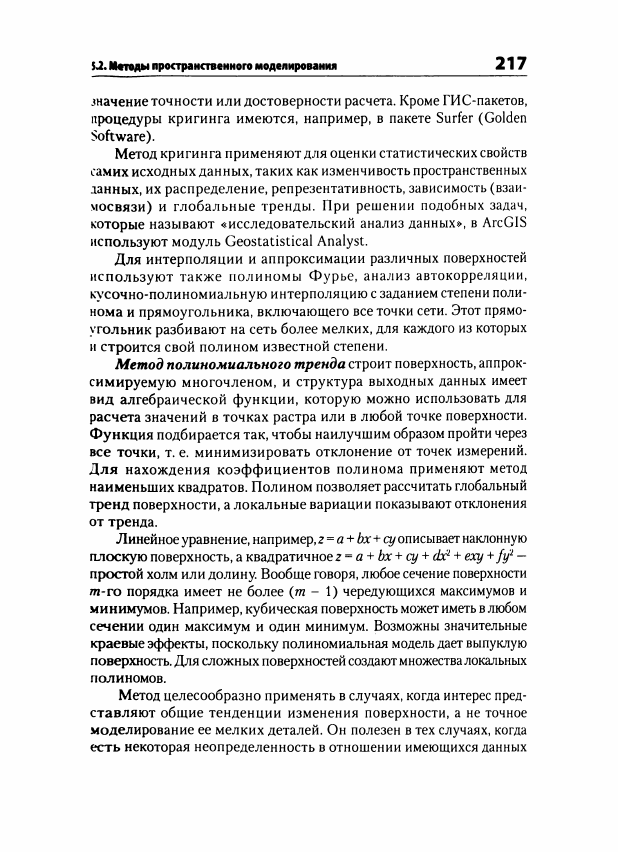 5.2. Методы пространственного моделирования 217

значение точности или достоверности расчета. Кроме ГИС-пакетов, процедуры кригинга имеются, например, в пакете Surfer (Golden Software).

Метод кригинга применяют для оценки статистических свойств самих исходных данных, таких как изменчивость пространственных данных, их распределение, репрезентативность, зависимость (взаимосвязи) и глобальные тренды. При решении подобных задач, которые называют «исследовательский анализ данных», в ArcGIS используют модуль Geostatistical Analyst.

Для интерполяции и аппроксимации различных поверхностей используют также полиномы Фурье, анализ автокорреляции, кусочно-полиномиальную интерполяцию с заданием степени полинома и прямоугольника, включающего все точки сети. Этот прямоугольник разбивают на сеть более мелких, для каждого из которых и строится свой полином известной степени.

Метод полиномиального тренда строит поверхность, аппроксимируемую многочленом, и структура выходных данных имеет вид алгебраической функции, которую можно использовать для расчета значений в точках растра или в любой точке поверхности. Функция подбирается так, чтобы наилучшим образом пройти через все точки, т. е. минимизировать отклонение от точек измерений. Для нахождения коэффициентов полинома применяют метод наименьших квадратов. Полином позволяет рассчитать глобальный тренд поверхности, а локальные вариации показывают отклонения от тренда.

Линейное уравнение, например, $z = a + bx + cy$ описывает наклонную плоскую поверхность, а квадратичное $z = a + bx + cy + dx^2 + exy + fy^2$ — простой холм или долину. Вообще говоря, любое сечение поверхности $m$-го порядка имеет не более $(m - 1)$ чередующихся максимумов и минимумов. Например, кубическая поверхность может иметь в любом сечении один максимум и один минимум. Возможны значительные краевые эффекты, поскольку полиномиальная модель дает выпуклую поверхность. Для сложных поверхностей создают множества локальных полиномов.

Метод целесообразно применять в случаях, когда интерес представляют общие тенденции изменения поверхности, а не точное моделирование ее мелких деталей. Он полезен в тех случаях, когда есть некоторая неопределенность в отношении имеющихся данных